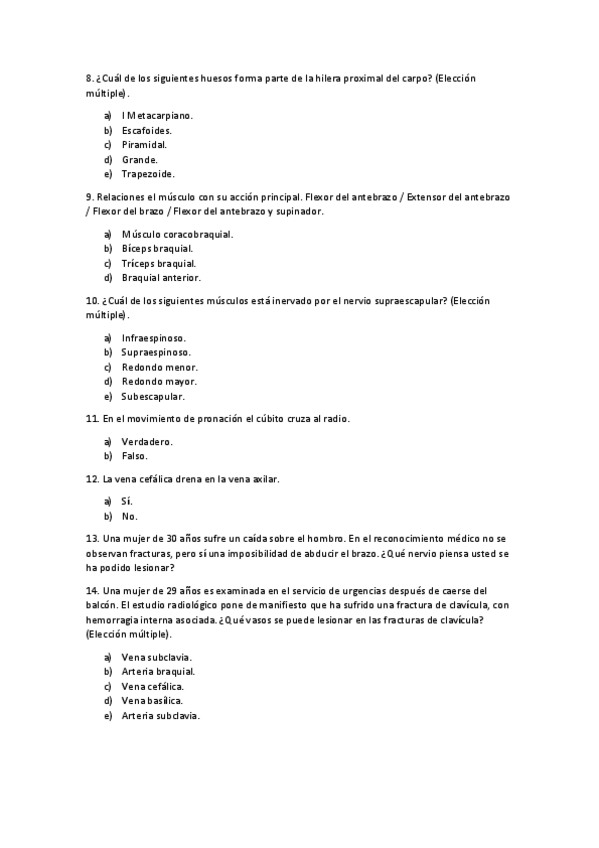 8. ¿Cuál de los siguientes huesos forma parte de la hilera proximal del carpo? (Elección múltiple).

a) I Metacarpiano.
b) Escafoides.
c) Piramidal.
d) Grande.
e) Trapezoide.

9. Relaciones el músculo con su acción principal. Flexor del antebrazo / Extensor del antebrazo / Flexor del brazo / Flexor del antebrazo y supinador.

a) Músculo coracobraquial.
b) Bíceps braquial.
c) Tríceps braquial.
d) Braquial anterior.

10. ¿Cuál de los siguientes músculos está inervado por el nervio supraescapular? (Elección múltiple).

a) Infraespinoso.
b) Supraespinoso.
c) Redondo menor.
d) Redondo mayor.
e) Subescapular.

11. En el movimiento de pronación el cúbito cruza al radio.

a) Verdadero.
b) Falso.

12. La vena cefálica drena en la vena axilar.

a) Sí.
b) No.

13. Una mujer de 30 años sufre un caída sobre el hombro. En el reconocimiento médico no se observan fracturas, pero sí una imposibilidad de abducir el brazo. ¿Qué nervio piensa usted se ha podido lesionar?

14. Una mujer de 29 años es examinada en el servicio de urgencias después de caerse del balcón. El estudio radiológico pone de manifiesto que ha sufrido una fractura de clavícula, con hemorragia interna asociada. ¿Qué vasos se puede lesionar en las fracturas de clavícula? (Elección múltiple).

a) Vena subclavia.
b) Arteria braquial.
c) Vena cefálica.
d) Vena basílica.
e) Arteria subclavia.